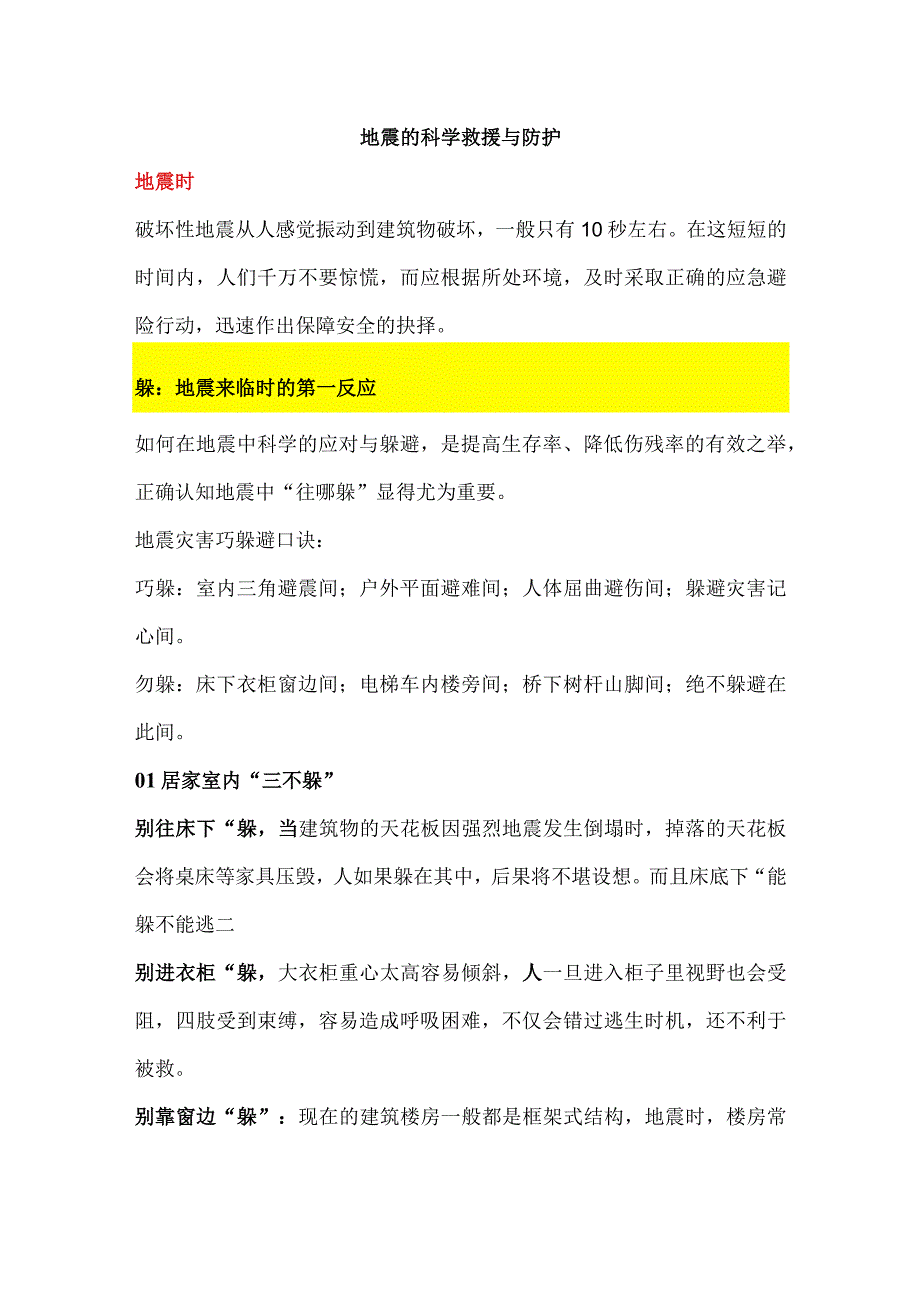 地震的科学救援与防护

地震时

破坏性地震从人感觉振动到建筑物破坏，一般只有10秒左右。在这短短的时间内，人们千万不要惊慌，而应根据所处环境，及时采取正确的应急避险行动，迅速作出保障安全的抉择。

躲：地震来临时的第一反应

如何在地震中科学的应对与躲避，是提高生存率、降低伤残率的有效之举，正确认知地震中“往哪躲”显得尤为重要。

地震灾害巧躲避口诀：

巧躲：室内三角避震间；户外平面避难间；人体屈曲避伤间；躲避灾害记心间。

勿躲：床下衣柜窗边间；电梯车内楼旁间；桥下树杆山脚间；绝不躲避在此间。

01居家室内“三不躲”

别往床下“躲，当建筑物的天花板因强烈地震发生倒塌时，掉落的天花板会将桌床等家具压毁，人如果躲在其中，后果将不堪设想。而且床底下“能躲不能逃二

别进衣柜“躲，大衣柜重心太高容易倾斜，人一旦进入柜子里视野也会受阻，四肢受到束缚，容易造成呼吸困难，不仅会错过逃生时机，还不利于被救。

别靠窗边“躲”：现在的建筑楼房一般都是框架式结构，地震时，楼房常